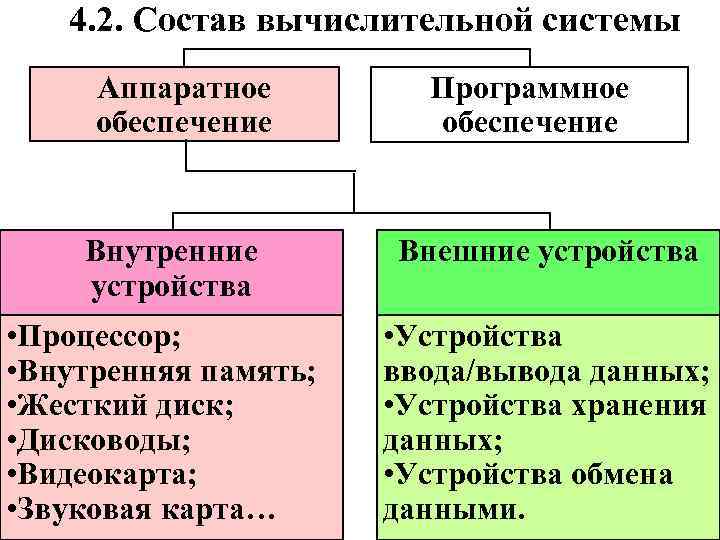 4.2. Состав вычислительной системы

Аппаратное обеспечение

Программное обеспечение

Внутренние устройства

•Процессор;
•Внутренняя память;
•Жесткий диск;
•Дисководы;
•Видеокарта;
•Звуковая карта…

Внешние устройства

•Устройства ввода/вывода данных;
•Устройства хранения данных;
•Устройства обмена данными.